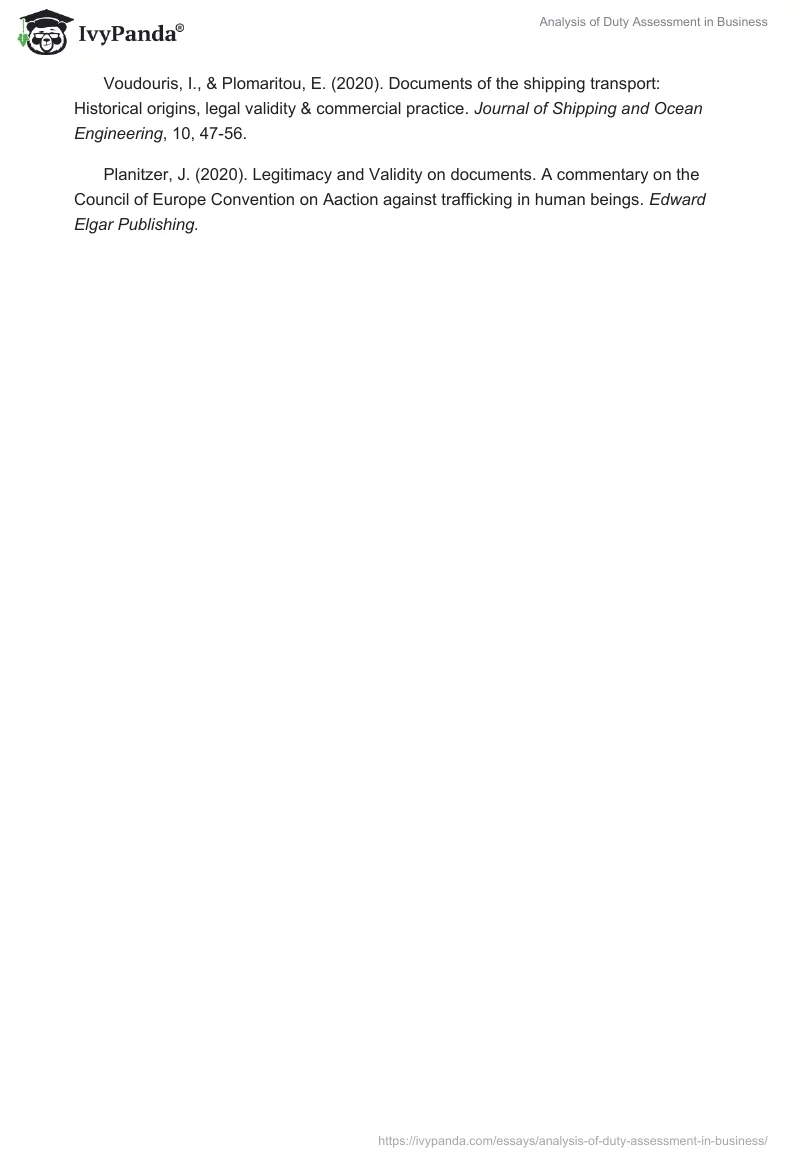 IvyPanda®

Analysis of Duty Assessment in Business

Voudouris, I., & Plomaritou, E. (2020). Documents of the shipping transport: Historical origins, legal validity & commercial practice. Journal of Shipping and Ocean Engineering, 10, 47-56.

Planitzer, J. (2020). Legitimacy and Validity on documents. A commentary on the Council of Europe Convention on Aaction against trafficking in human beings. Edward Elgar Publishing.

https://ivypanda.com/essays/analysis-of-duty-assessment-in-business/